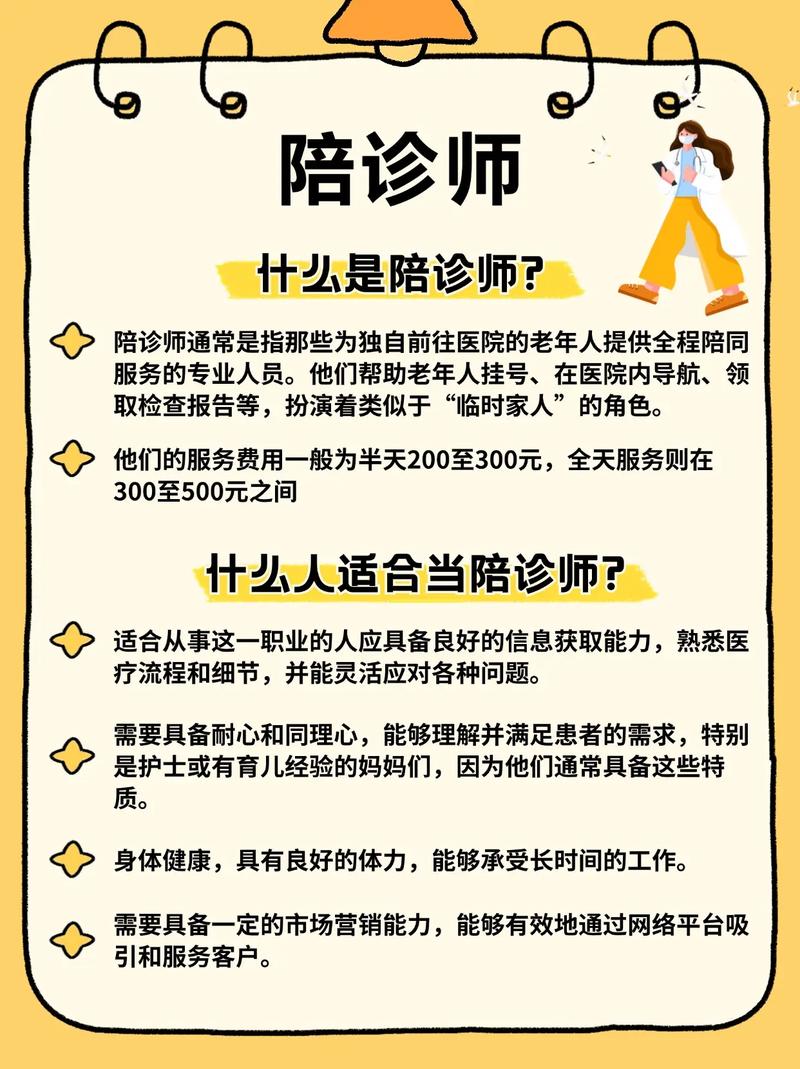 陪诊师

什么是陪诊师?

陪诊师通常是指那些为独自前往医院的老年人提供全程陪同服务的专业人员。他们帮助老年人挂号、在医院内导航、领取检查报告等，扮演着类似于“临时家人”的角色。

他们的服务费用一般为半天200至300元，全天服务则在300至500元之间

什么人适合当陪诊师?

适合从事这一职业的人应具备良好的信息获取能力，熟悉医疗流程和细节，并能灵活应对各种问题。

需要具备耐心和同理心，能够理解并满足患者的需求，特别是护士或有育儿经验的妈妈们，因为他们通常具备这些特质。

身体健康，具有良好的体力，能够承受长时间的工作。

需要具备一定的市场营销能力，能够有效地通过网络平台吸引和服务客户。